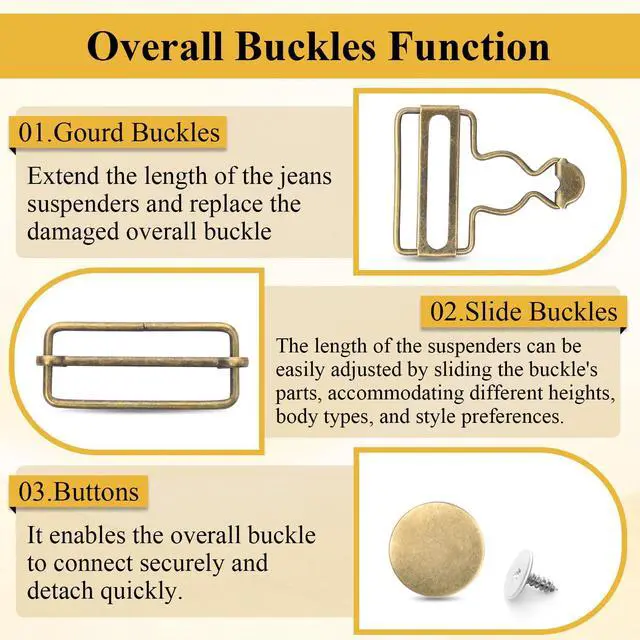 Overall Buckles Function

01.Gourd Buckles

Extend the length of the jeans suspenders and replace the damaged overall buckle

02.Slide Buckles

The length of the suspenders can be easily adjusted by sliding the buckle's parts, accommodating different heights, body types, and style preferences.

03.Buttons

It enables the overall buckle to connect securely and detach quickly.